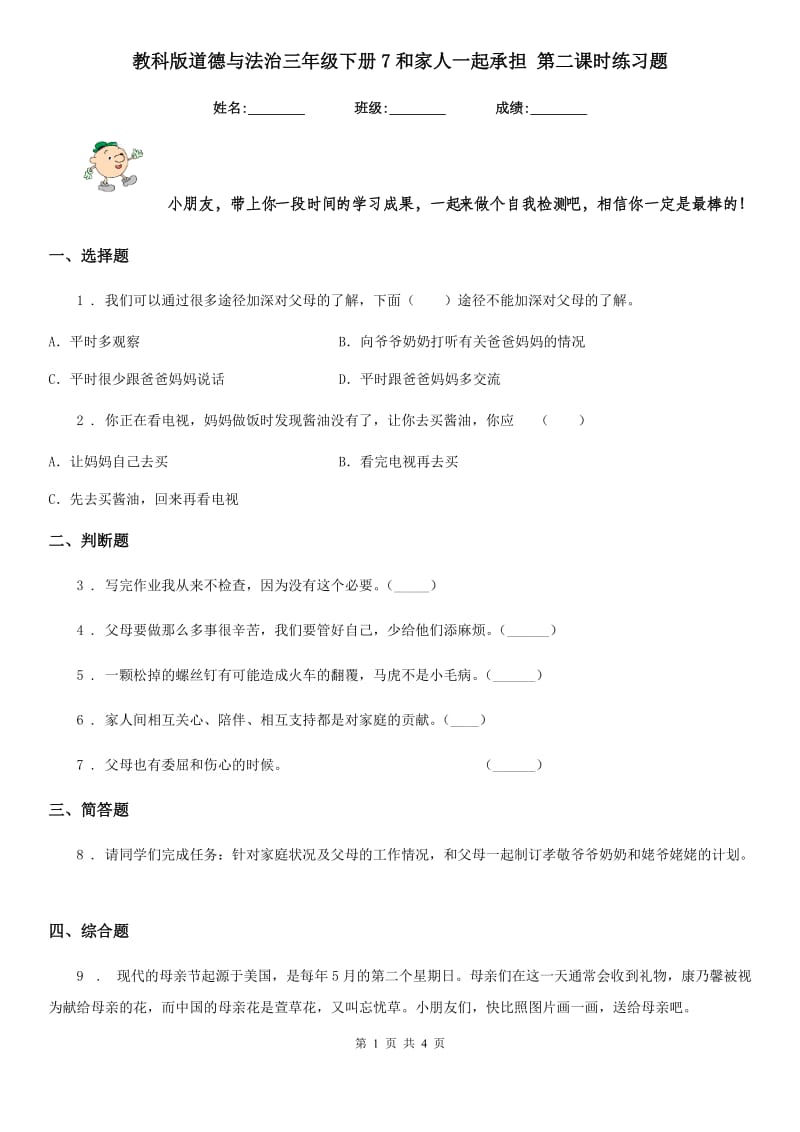 教科版道德与法治三年级下册 7 和家人一起承担 第二课时练习题

姓名:________　　班级:________　　成绩:________

小朋友，带上你一段时间的学习成果，一起来做个自我检测吧，相信你一定是最棒的！

一、选择题

1 . 我们可以通过很多途径加深对父母的了解，下面（　　）途径不能加深对父母的了解。

A. 平时多观察

B. 向爷爷奶奶打听有关爸爸妈妈的情况

C. 平时很少跟爸爸妈妈说话

D. 平时跟爸爸妈妈多交流

2 . 你正在看电视，妈妈做饭时发现酱油没有了，让你去买酱油，你应　（　　）

A. 让妈妈自己去买

B. 看完电视再去买

C. 先去买酱油，回来再看电视

二、判断题

3 . 写完作业我从来不检查，因为没有这个必要。(_____)

4 . 父母要做那么多事很辛苦，我们要管好自己，少给他们添麻烦。(______)

5 . 一颗松掉的螺丝钉有可能造成火车的翻覆，马虎不是小毛病。(______)

6 . 家人间相互关心、陪伴、相互支持都是对家庭的贡献。(____)

7 . 父母也有委屈和伤心的时候。　　　　(______)

三、简答题

8 . 请同学们完成任务：针对家庭状况及父母的工作情况，和父母一起制订孝敬爷爷奶奶和姥爷姥姥的计划。

四、综合题

9 . 现代的母亲节起源于美国，是每年 5 月的第二个星期日。母亲们在这一天通常会收到礼物，康乃馨被视为献给母亲的花，而中国的母亲花是萱草花，又叫忘忧草。小朋友们，快比照图片画一画，送给母亲吧。

第 1 页 共 4 页